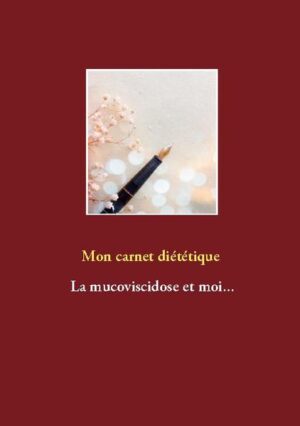 Mon carnet diététique

La mucoviscidose et moi...